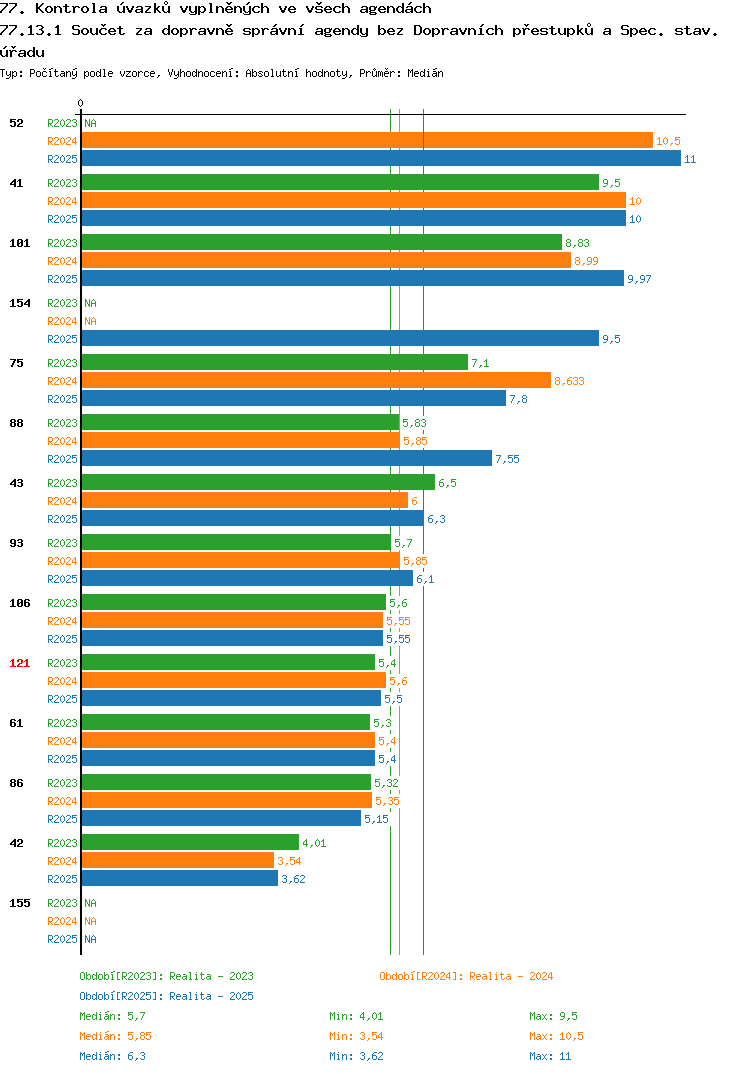 77. Kontrola úvazků vyplněných ve všech agendách
77.13.1 Součet za dopravně správní agendy bez Dopravních přestupků a Spec. stav. úřadu
Typ: Počítaný podle vzorce, Vyhodnocení: Absolutní hodnoty, Průměr: Medián

0

52 R2023 NA
R2024 10,5
R2025 11

41 R2023 9,5
R2024 10
R2025 10

101 R2023 8,83
R2024 8,99
R2025 9,97

154 R2023 NA
R2024 NA
R2025 9,5

75 R2023 7,1
R2024 8,633
R2025 7,8

88 R2023 5,83
R2024 5,85
R2025 7,55

43 R2023 6,5
R2024 6
R2025 6,3

93 R2023 5,7
R2024 5,85
R2025 6,1

106 R2023 5,6
R2024 5,55
R2025 5,55

121 R2023 5,4
R2024 5,6
R2025 5,5

61 R2023 5,3
R2024 5,4
R2025 5,4

86 R2023 5,32
R2024 5,35
R2025 5,15

42 R2023 4,01
R2024 3,54
R2025 3,62

155 R2023 NA
R2024 NA
R2025 NA

Období[R2023]: Realita - 2023
Období[R2024]: Realita - 2024
Období[R2025]: Realita - 2025

Medián: 5,7 Min: 4,01 Max: 9,5
Medián: 5,85 Min: 3,54 Max: 10,5
Medián: 6,3 Min: 3,62 Max: 11